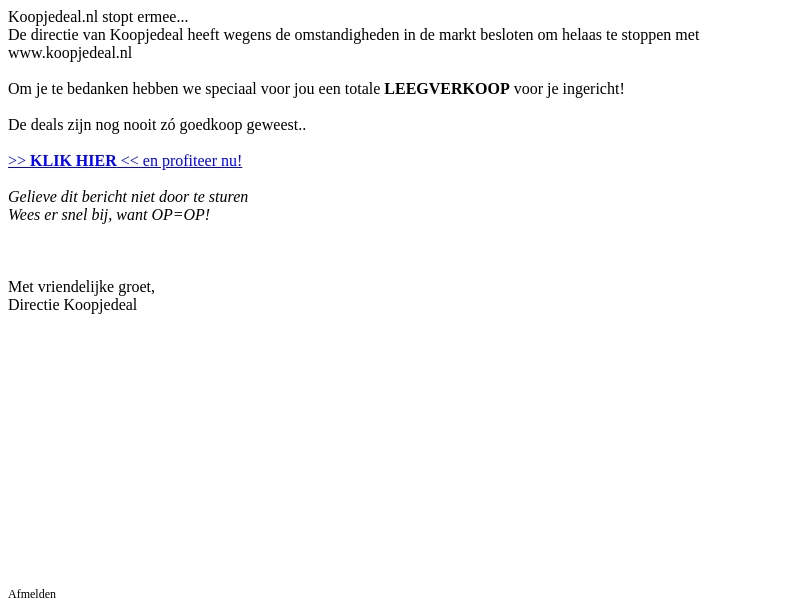 Koopjedeal.nl stopt ermee...
De directie van Koopjedeal heeft wegens de omstandigheden in de markt besloten om helaas te stoppen met www.koopjedeal.nl

Om je te bedanken hebben we speciaal voor jou een totale LEEGVERKOOP voor je ingericht!

De deals zijn nog nooit zó goedkoop geweest..

>> KLIK HIER << en profiteer nu!

Gelieve dit bericht niet door te sturen
Wees er snel bij, want OP=OP!

Met vriendelijke groet,
Directie Koopjedeal

Afmelden